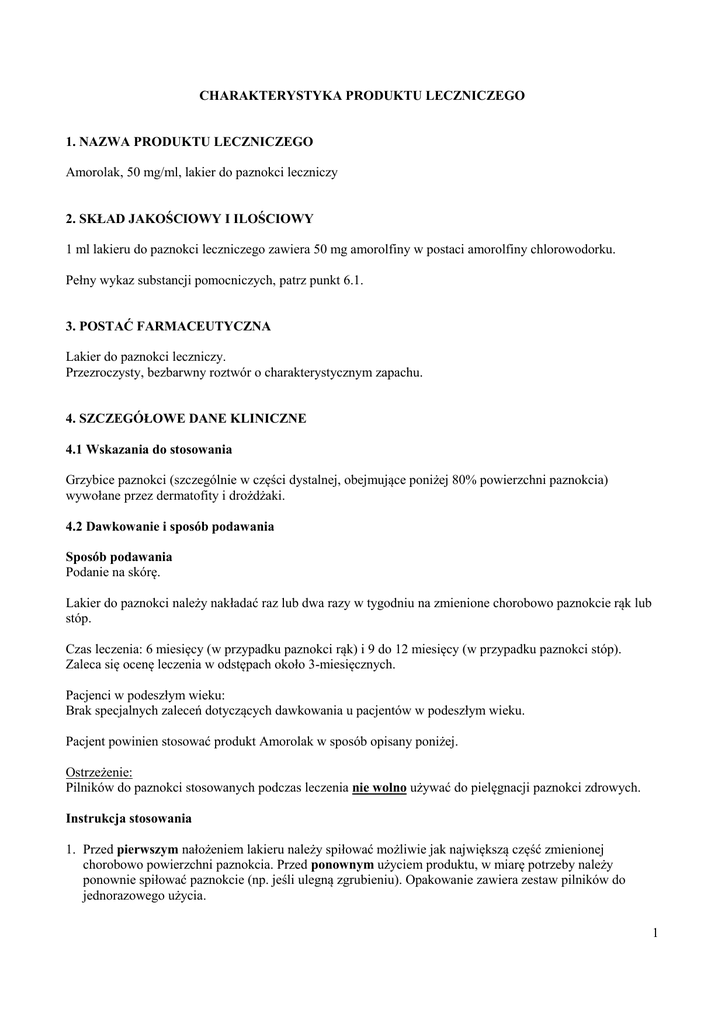 CHARAKTERYSTYKA PRODUKTU LECZNICZEGO

1. NAZWA PRODUKTU LECZNICZEGO

Amorolak, 50 mg/ml, lakier do paznokci leczniczy

2. SKŁAD JAKOŚCIOWY I ILOŚCIOWY

1 ml lakieru do paznokci leczniczego zawiera 50 mg amorolfiny w postaci amorolfiny chlorowodorku.

Pełny wykaz substancji pomocniczych, patrz punkt 6.1.

3. POSTAĆ FARMACEUTYCZNA

Lakier do paznokci leczniczy.
Przezroczysty, bezbarwny roztwór o charakterystycznym zapachu.

4. SZCZEGÓŁOWE DANE KLINICZNE

4.1 Wskazania do stosowania

Grzybice paznokci (szczególnie w części dystalnej, obejmujące poniżej 80% powierzchni paznokcia) wywołane przez dermatofity i drożdżaki.

4.2 Dawkowanie i sposób podawania

Sposób podawania
Podanie na skórę.

Lakier do paznokci należy nakładać raz lub dwa razy w tygodniu na zmienione chorobowo paznokcie rąk lub stóp.

Czas leczenia: 6 miesięcy (w przypadku paznokci rąk) i 9 do 12 miesięcy (w przypadku paznokci stóp).
Zaleca się ocenę leczenia w odstępach około 3-miesięcznych.

Pacjenci w podeszłym wieku:
Brak specjalnych zaleceń dotyczących dawkowania u pacjentów w podeszłym wieku.

Pacjent powinien stosować produkt Amorolak w sposób opisany poniżej.

Ostrzeżenie:
Pilników do paznokci stosowanych podczas leczenia nie wolno używać do pielęgnacji paznokci zdrowych.

Instrukcja stosowania

1. Przed pierwszym nałożeniem lakieru należy spiłować możliwie jak największą część zmienionej chorobowo powierzchni paznokcia. Przed ponownym użyciem produktu, w miarę potrzeby należy ponownie spiłować paznokcie (np. jeśli ulegną zgrubieniu). Opakowanie zawiera zestaw pilników do jednorazowego użycia.

1